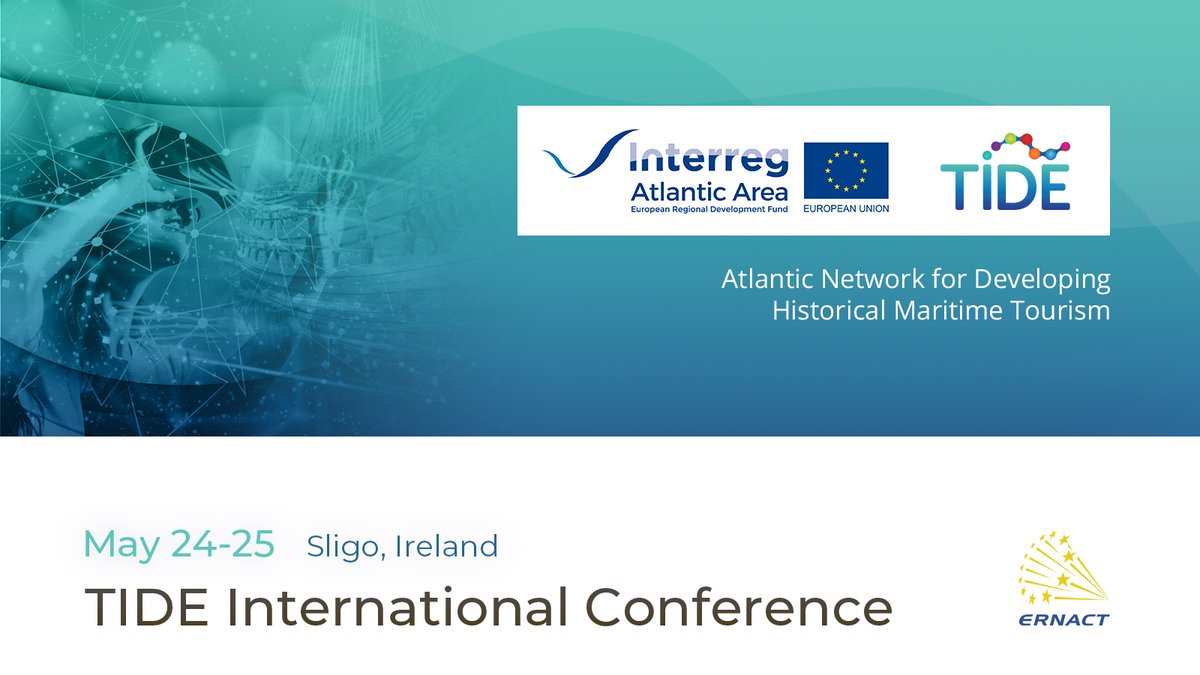 Interreg
Atlantic Area
European Regional Development Fund

EUROPEAN UNION

TIDE

Atlantic Network for Developing Historical Maritime Tourism

May 24-25 Sligo, Ireland

TIDE International Conference

ERNACT